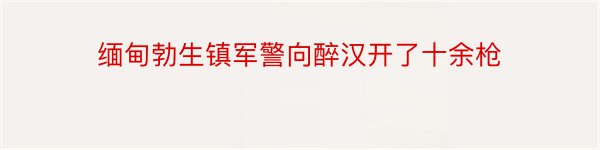 缅甸勃生镇军警向醉汉开了十余枪